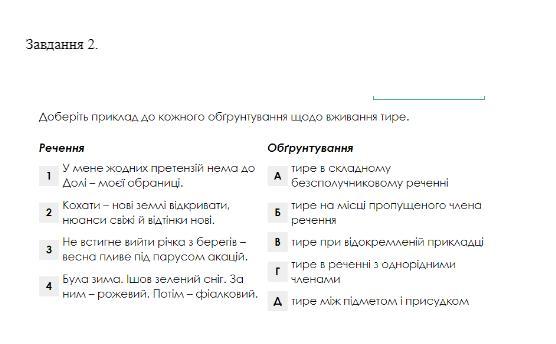 Завдання 2.

Доберіть приклад до кожного обґрунтування щодо вживання тире.

Речення

1 У мене жодних претензій нема до Долі – моєї обраниці.

2 Кохати – нові землі відкривати, нюанси свіжі й відтінки нові.

3 Не встигне вийти річка з берегів – весна пливе під парусом акацій.

4 Була зима. Ішов зелений сніг. За ним – рожевий. Потім – фіалковий.

Обґрунтування

А тире в складному безсполучниковому реченні

Б тире на місці пропущеного члена речення

В тире при відокремленій прикладці

Г тире в реченні з однорідними членами

Д тире між підметом і присудком